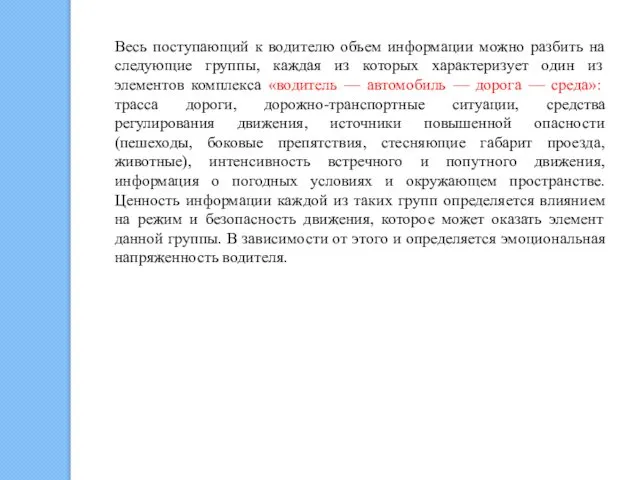 Весь поступающий к водителю объем информации можно разбить на следующие группы, каждая из которых характеризует один из элементов комплекса «водитель — автомобиль — дорога — среда»: трасса дороги, дорожно-транспортные ситуации, средства регулирования движения, источники повышенной опасности (пешеходы, боковые препятствия, стесняющие габарит проезда, животные), интенсивность встречного и попутного движения, информация о погодных условиях и окружающем пространстве. Ценность информации каждой из таких групп определяется влиянием на режим и безопасность движения, которое может оказать элемент данной группы. В зависимости от этого и определяется эмоциональная напряженность водителя.